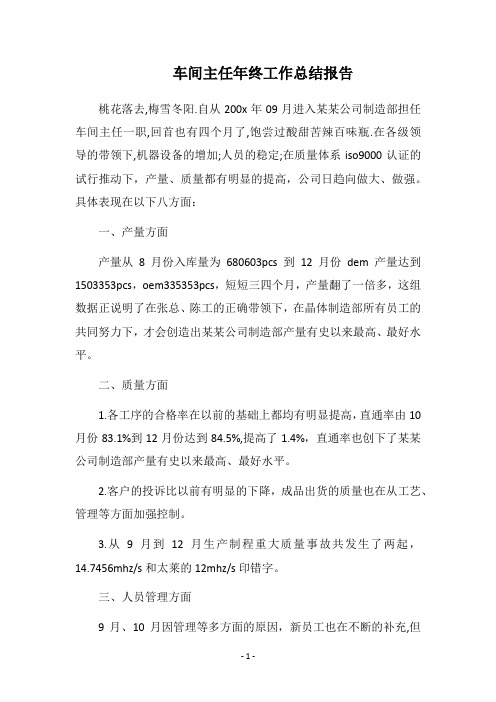 车间主任年终工作总结报告

桃花落去,梅雪冬阳.自从 200x 年 09 月进入某某公司制造部担任车间主任一职,回首也有四个月了,饱尝过酸甜苦辣百味瓶.在各级领导的带领下,机器设备的增加;人员的稳定;在质量体系 iso9000 认证的试行推动下，产量、质量都有明显的提高，公司日趋向做大、做强。具体表现在以下八方面：

一、产量方面

产量从 8 月份入库量为 680603pcs 到 12 月份 dem 产量达到 1503353pcs，oem335353pcs，短短三四个月，产量翻了一倍多，这组数据正说明了在张总、陈工的正确带领下，在晶体制造部所有员工的共同努力下，才会创造出某某公司制造部产量有史以来最高、最好水平。

二、质量方面

1.各工序的合格率在以前的基础上都均有明显提高,直通率由 10 月份 83.1%到 12 月份达到 84.5%,提高了 1.4%，直通率也创下了某某公司制造部产量有史以来最高、最好水平。

2.客户的投诉比以前有明显的下降，成品出货的质量也在从工艺、管理等方面加强控制。

3.从 9 月到 12 月生产制程重大质量事故共发生了两起，14.7456mhz/s 和太莱的 12mhz/s 印错字。

三、人员管理方面

9 月、10 月因管理等多方面的原因，新员工也在不断的补充,但

- 1 -